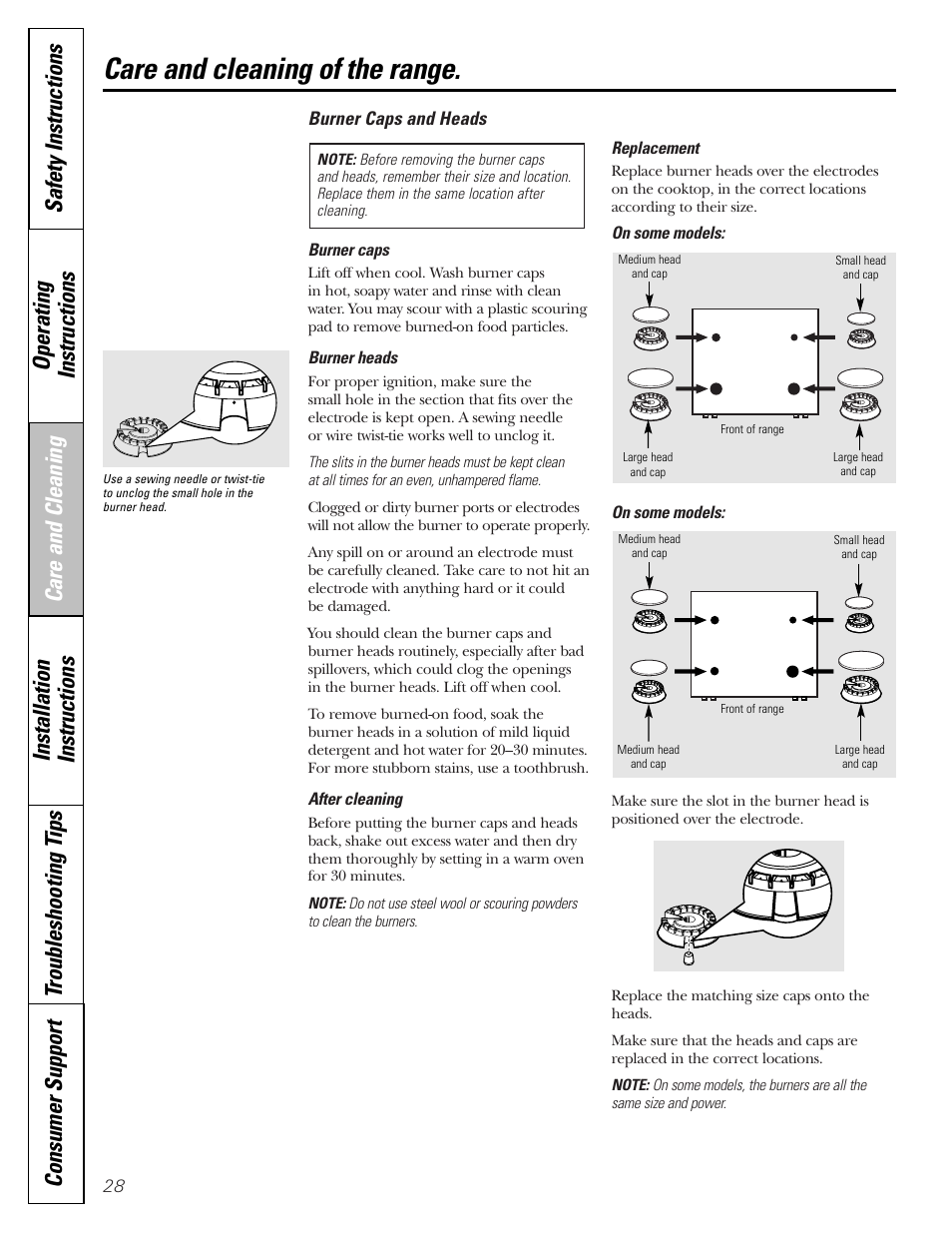 Safety Instructions

Operating Instructions

Care and Cleaning

Installation Instructions

Troubleshooting Tips

Consumer Support

Care and cleaning of the range.

Use a sewing needle or twist-tie to unclog the small hole in the burner head.

Burner Caps and Heads

NOTE: Before removing the burner caps and heads, remember their size and location. Replace them in the same location after cleaning.

Burner caps

Lift off when cool. Wash burner caps in hot, soapy water and rinse with clean water. You may scour with a plastic scouring pad to remove burned-on food particles.

Burner heads

For proper ignition, make sure the small hole in the section that fits over the electrode is kept open. A sewing needle or wire twist-tie works well to unclog it.

The slits in the burner heads must be kept clean at all times for an even, unhampered flame.

Clogged or dirty burner ports or electrodes will not allow the burner to operate properly.

Any spill on or around an electrode must be carefully cleaned. Take care to not hit an electrode with anything hard or it could be damaged.

You should clean the burner caps and burner heads routinely, especially after bad spillovers, which could clog the openings in the burner heads. Lift off when cool.

To remove burned-on food, soak the burner heads in a solution of mild liquid detergent and hot water for 20–30 minutes. For more stubborn stains, use a toothbrush.

After cleaning

Before putting the burner caps and heads back, shake out excess water and then dry them thoroughly by setting in a warm oven for 30 minutes.

NOTE: Do not use steel wool or scouring powders to clean the burners.

Replacement

Replace burner heads over the electrodes on the cooktop, in the correct locations according to their size.

On some models:

Medium head and cap
Small head and cap
Front of range
Large head and cap
Large head and cap

On some models:

Medium head and cap
Small head and cap
Front of range
Medium head and cap
Large head and cap

Make sure the slot in the burner head is positioned over the electrode.

Replace the matching size caps onto the heads.

Make sure that the heads and caps are replaced in the correct locations.

NOTE: On some models, the burners are all the same size and power.

28